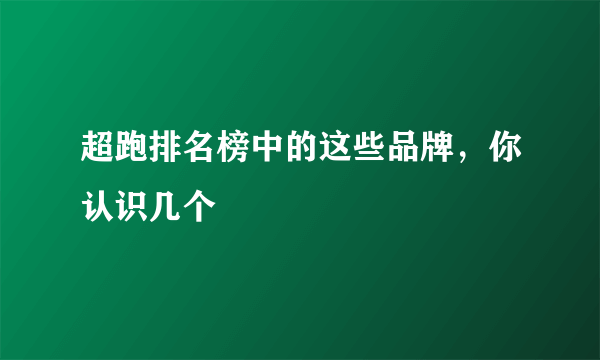 超跑排名榜中的这些品牌，你认识几个